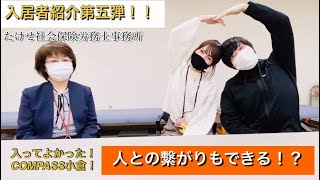 入居者紹介第五弾！！

たけせ社会保険労務士事務所

入ってよかった！
COMPASS小倉！

人との繋がりもできる！？